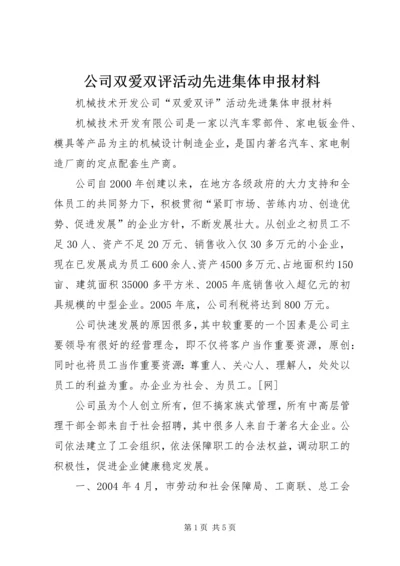 公司双爱双评活动先进集体申报材料

机械技术开发公司“双爱双评”活动先进集体申报材料

机械技术开发有限公司是一家以汽车零部件、家电钣金件、模具等产品为主的机械设计制造企业，是国内著名汽车、家电制造厂商的定点配套生产商。

公司自2000年创建以来，在地方各级政府的大力支持和全体员工的共同努力下，积极贯彻“紧盯市场、苦练内功、创造优势、促进发展”的企业方针，不断发展壮大。从创业之初员工不足30人、资产不足20万元、销售收入仅30多万元的小企业，现在已发展成为员工600余人、资产4500多万元、占地面积约150亩、建筑面积35000多平方米、2005年底销售收入超亿元的初具规模的中型企业。2005年底，公司利税将达到800万元。

公司快速发展的原因很多，其中较重要的一个因素是公司主要领导有很好的经营理念，即不仅将客户当作重要资源，原创：同时也将员工当作重要资源：尊重人、关心人、理解人，处处以员工的利益为重。办企业为社会、为员工。[网]

公司虽为个人创立所有，但不搞家族式管理，所有中高层管理干部全部来自于社会招聘，其中很多人来自于著名大企业。公司依法建立了工会组织，依法保障职工的合法权益，调动职工的积极性，促进企业健康稳定发展。

一、2004年4月，市劳动和社会保障局、工商联、总工会

第1页 共5页